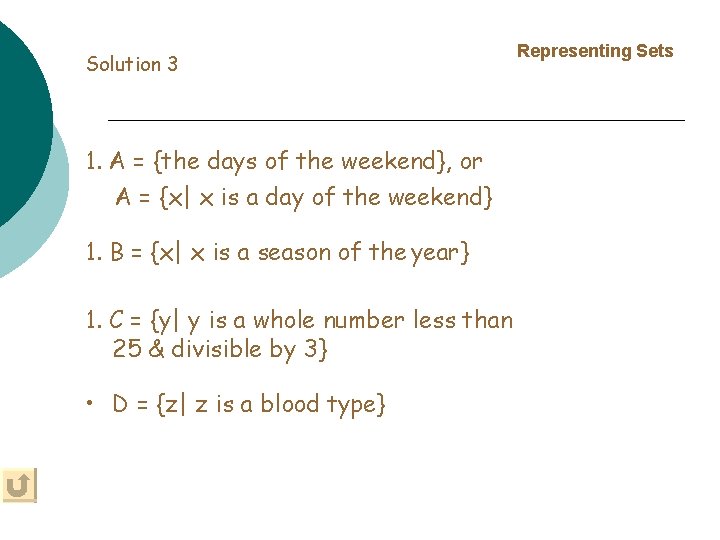 Representing Sets

Solution 3

1. A = {the days of the weekend}, or
A = {x| x is a day of the weekend}

1. B = {x| x is a season of the year}

1. C = {y| y is a whole number less than 25 & divisible by 3}

• D = {z| z is a blood type}